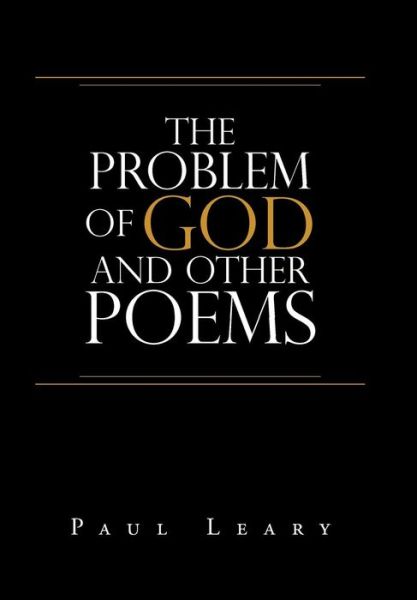 THE PROBLEM OF GOD AND OTHER POEMS

PAUL LEARY